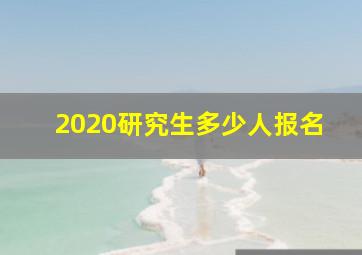 2020研究生多少人报名